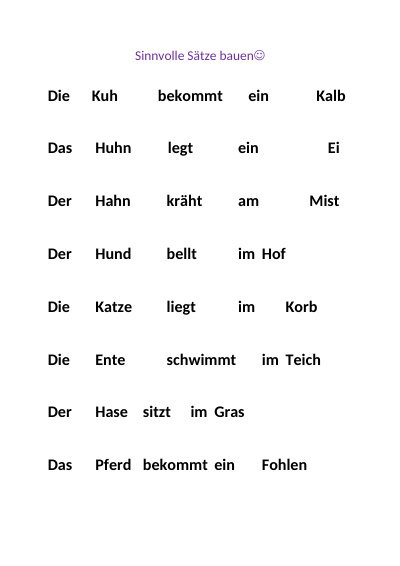 Sinnvolle Sätze bauen☺

Die Kuh bekommt ein Kalb

Das Huhn legt ein Ei

Der Hahn kräht am Mist

Der Hund bellt im Hof

Die Katze liegt im Korb

Die Ente schwimmt im Teich

Der Hase sitzt im Gras

Das Pferd bekommt ein Fohlen